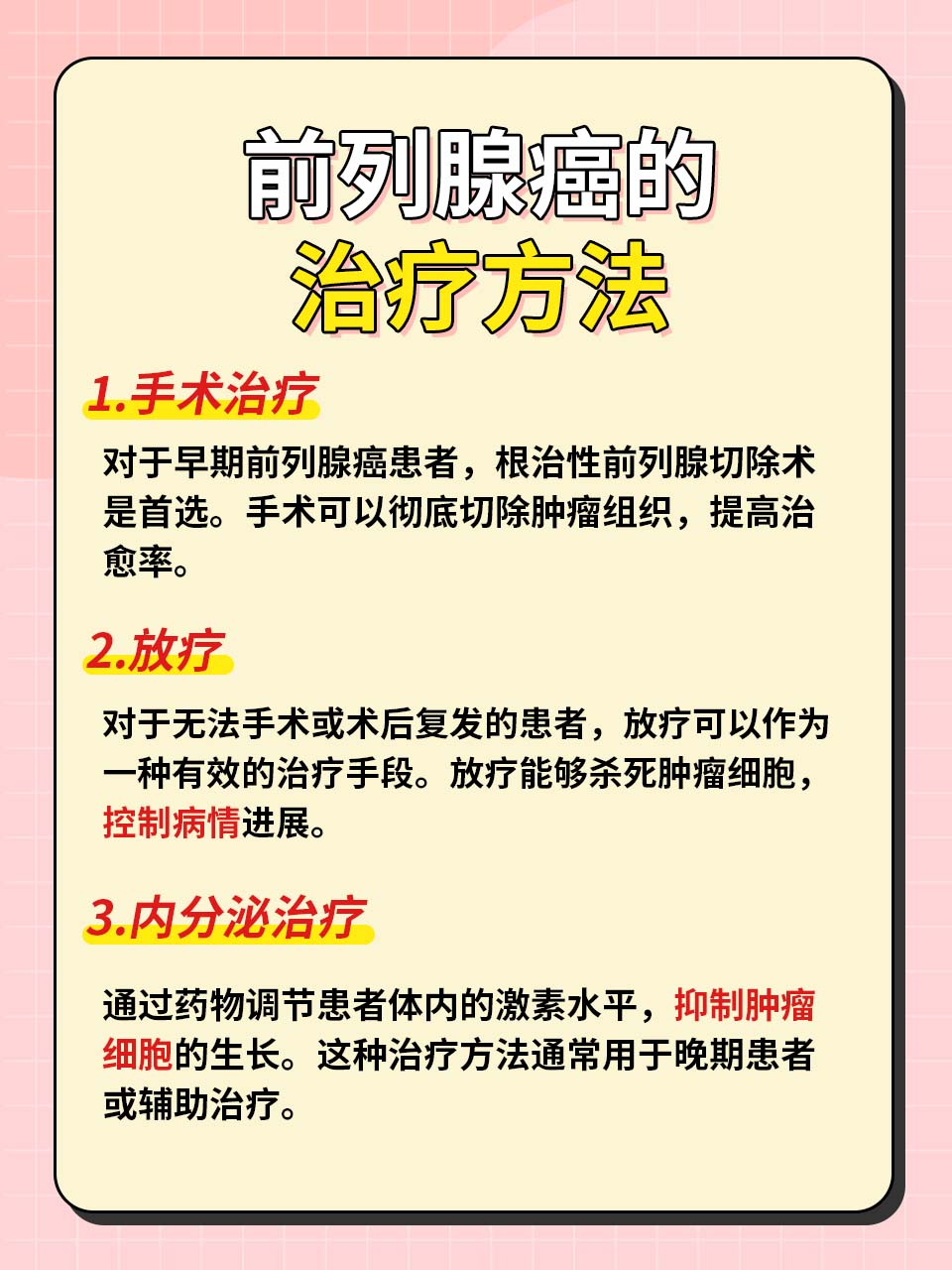 前列腺癌的
治疗方法

1.手术治疗

对于早期前列腺癌患者，根治性前列腺切除术是首选。手术可以彻底切除肿瘤组织，提高治愈率。

2.放疗

对于无法手术或术后复发的患者，放疗可以作为一种有效的治疗手段。放疗能够杀死肿瘤细胞，控制病情进展。

3.内分泌治疗

通过药物调节患者体内的激素水平，抑制肿瘤细胞的生长。这种治疗方法通常用于晚期患者或辅助治疗。